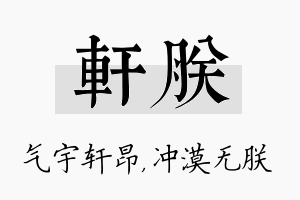 軒朕

气宇轩昂，冲漠无朕